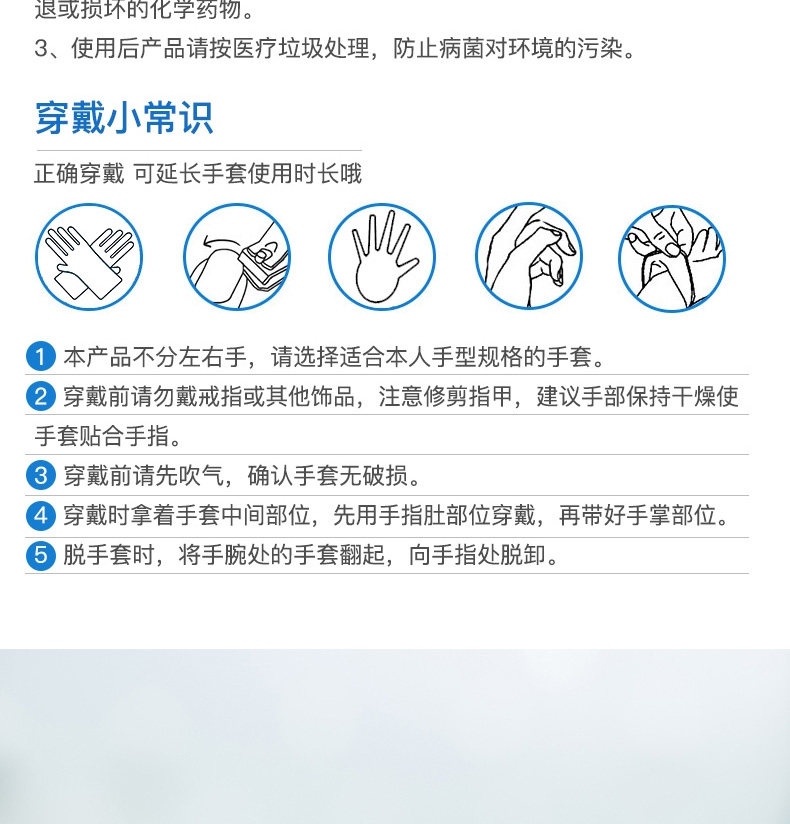 退或损坏的化学药物。

3、使用后产品请按医疗垃圾处理，防止病菌对环境的污染。

穿戴小常识

正确穿戴 可延长手套使用时长哦

1 本产品不分左右手，请选择适合本人手型规格的手套。

2 穿戴前请勿戴戒指或其他饰品，注意修剪指甲，建议手部保持干燥使手套贴合手指。

3 穿戴前请先吹气，确认手套无破损。

4 穿戴时拿着手套中间部位，先用手指肚部位穿戴，再带好手掌部位。

5 脱手套时，将手腕处的手套翻起，向手指处脱卸。